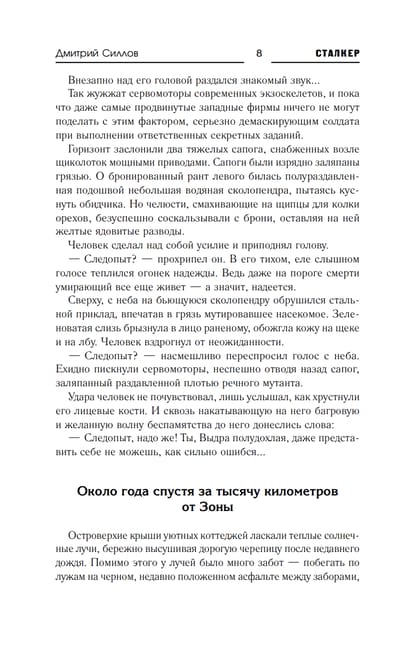 Дмитрий Силлов 8 СТАЛКЕР

Внезапно над его головой раздался знакомый звук...

Так жужжат сервомоторы современных экзоскелетов, и пока что даже самые продвинутые западные фирмы ничего не могут поделать с этим фактором, серьезно демаскирующим солдата при выполнении ответственных секретных заданий.

Горизонт заслонили два тяжелых сапога, снабженных возле щиколоток мощными приводами. Сапоги были изрядно заляпаны грязью. О бронированный рант левого билась полураздавленная подошвой небольшая водяная сколопендра, пытаясь куснуть обидчика. Но челюсти, смахивающие на щипцы для колки орехов, безуспешно соскальзывали с брони, оставляя на ней желтые ядовитые разводы.

Человек сделал над собой усилие и приподнял голову.

— Следопыт? — прохрипел он. В его тихом, еле слышном голосе теплился огонек надежды. Ведь даже на пороге смерти умирающий все еще живет — а значит, надеется.

Сверху, с неба на бьющуюся сколопендру обрушился стальной приклад, впечатав в грязь мутировавшее насекомое. Зеленоватая слизь брызнула в лицо раненому, обожгла кожу на щеке и на лбу. Человек вздрогнул от неожиданности.

— Следопыт? — насмешливо переспросил голос с неба. Ехидно пискнули сервомоторы, неспешно отводя назад сапог, заляпанный раздавленной плотью речного мутанта.

Удара человек не почувствовал, лишь услышал, как хрустнули его лицевые кости. И сквозь накатывающую на него багровую и желанную волну беспамятства до него донеслись слова:

— Следопыт, надо же! Ты, Выдра полудохлая, даже представить себе не можешь, как сильно ошибся...

Около года спустя за тысячу километров от Зоны

Островерхие крыши уютных коттеджей ласкали теплые солнечные лучи, бережно высушивая дорогую черепицу после недавнего дождя. Помимо этого у лучей было много забот — побегать по лужам на черном, недавно положенном асфальте между заборами,